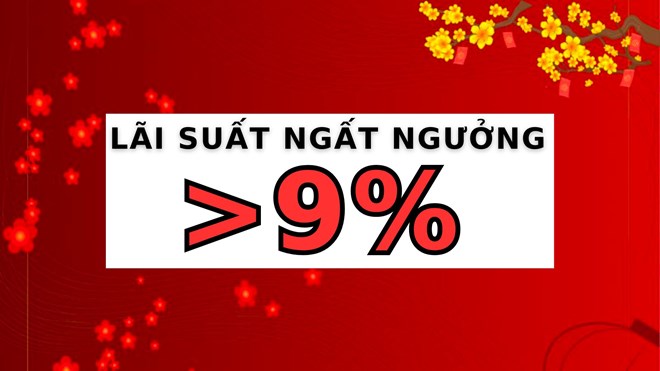 LÃI SUẤT NGẤT NGƯỞNG
>9%